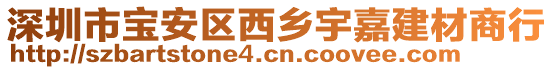 深圳市宝安区西乡宇嘉建材商行
http://szbartstone4.cn.coovee.com